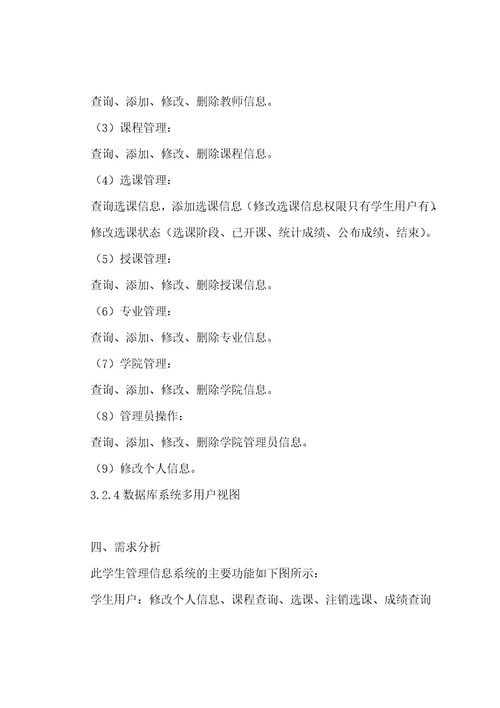 查询、添加、修改、删除教师信息。

（3）课程管理：

查询、添加、修改、删除课程信息。

（4）选课管理：

查询选课信息，添加选课信息（修改选课信息权限只有学生用户有），修改选课状态（选课阶段、已开课、统计成绩、公布成绩、结束）。

（5）授课管理：

查询、添加、修改、删除授课信息。

（6）专业管理：

查询、添加、修改、删除专业信息。

（7）学院管理：

查询、添加、修改、删除学院信息。

（8）管理员操作：

查询、添加、修改、删除学院管理员信息。

（9）修改个人信息。

3.2.4 数据库系统多用户视图

四、需求分析

此学生管理信息系统的主要功能如下图所示：

学生用户：修改个人信息、课程查询、选课、注销选课、成绩查询